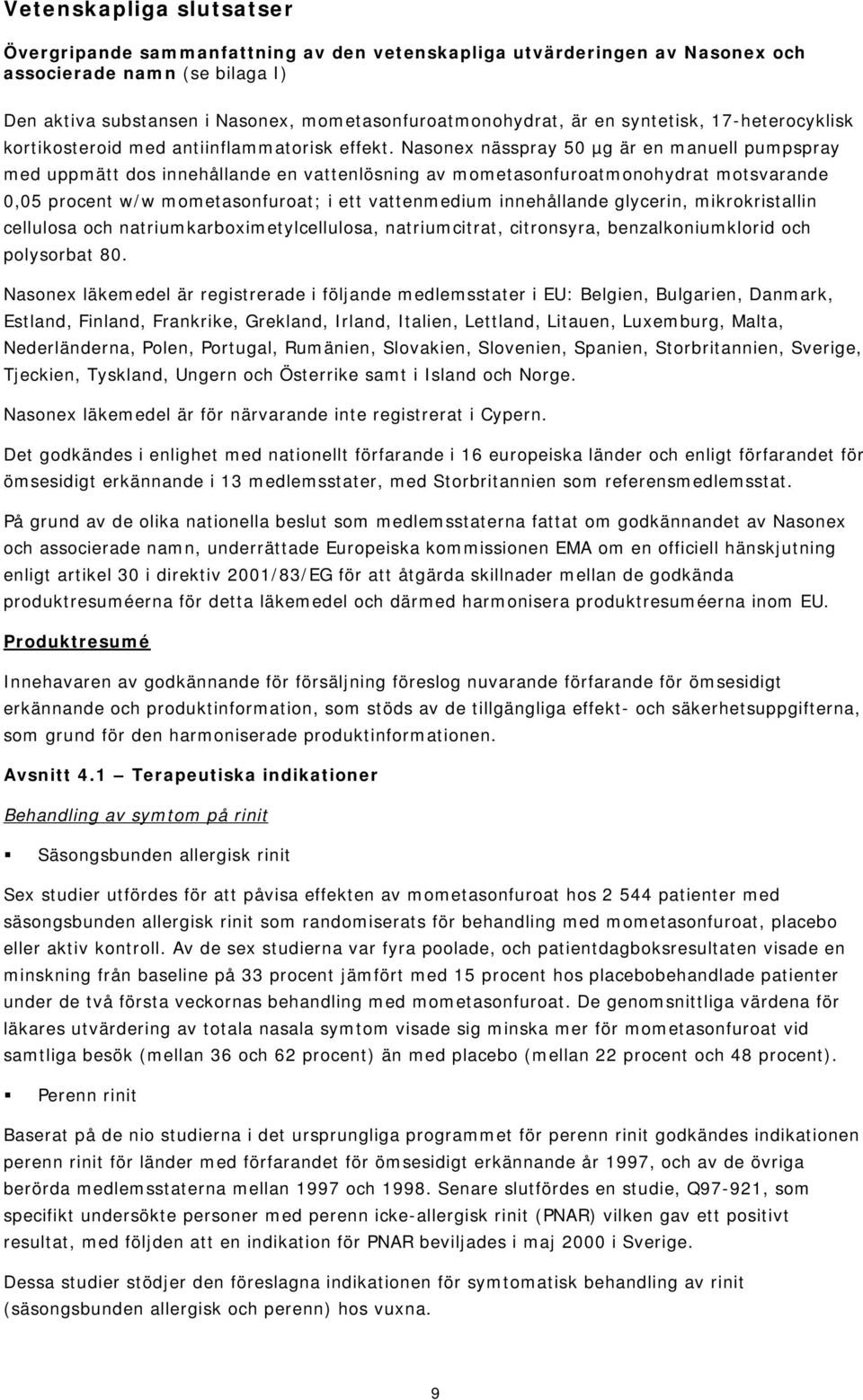 Vetenskapliga slutsatser

Övergripande sammanfattning av den vetenskapliga utvärderingen av Nasonex och associerade namn (se bilaga I)

Den aktiva substansen i Nasonex, mometasonfuroatmonohydrat, är en syntetisk, 17-heterocyklisk kortikosteroid med antiinflammatorisk effekt. Nasonex nässpray 50 µg är en manuell pumpspray med uppmätt dos innehållande en vattenlösning av mometasonfuroatmonohydrat motsvarande 0,05 procent w/w mometasonfuroat; i ett vattenmedium innehållande glycerin, mikrokristallin cellulosa och natriumkarboximetylcellulosa, natriumcitrat, citronsyra, benzalkoniumklorid och polysorbat 80.

Nasonex läkemedel är registrerade i följande medlemsstater i EU: Belgien, Bulgarien, Danmark, Estland, Finland, Frankrike, Grekland, Irland, Italien, Lettland, Litauen, Luxemburg, Malta, Nederländerna, Polen, Portugal, Rumänien, Slovakien, Slovenien, Spanien, Storbritannien, Sverige, Tjeckien, Tyskland, Ungern och Österrike samt i Island och Norge.

Nasonex läkemedel är för närvarande inte registrerat i Cypern.

Det godkändes i enlighet med nationellt förfarande i 16 europeiska länder och enligt förfarandet för ömsesidigt erkännande i 13 medlemsstater, med Storbritannien som referensmedlemsstat.

På grund av de olika nationella beslut som medlemsstaterna fattat om godkännandet av Nasonex och associerade namn, underrättade Europeiska kommissionen EMA om en officiell hänskjutning enligt artikel 30 i direktiv 2001/83/EG för att åtgärda skillnader mellan de godkända produktresuméerna för detta läkemedel och därmed harmonisera produktresuméerna inom EU.

Produktresumé

Innehavaren av godkännande för försäljning föreslog nuvarande förfarande för ömsesidigt erkännande och produktinformation, som stöds av de tillgängliga effekt- och säkerhetsuppgifterna, som grund för den harmoniserade produktinformationen.

Avsnitt 4.1 – Terapeutiska indikationer

Behandling av symtom på rinit

▪ Säsongsbunden allergisk rinit

Sex studier utfördes för att påvisa effekten av mometasonfuroat hos 2 544 patienter med säsongsbunden allergisk rinit som randomiserats för behandling med mometasonfuroat, placebo eller aktiv kontroll. Av de sex studierna var fyra poolade, och patientdagboksresultaten visade en minskning från baseline på 33 procent jämfört med 15 procent hos placebobehandlade patienter under de två första veckornas behandling med mometasonfuroat. De genomsnittliga värdena för läkares utvärdering av totala nasala symtom visade sig minska mer för mometasonfuroat vid samtliga besök (mellan 36 och 62 procent) än med placebo (mellan 22 procent och 48 procent).

▪ Perenn rinit

Baserat på de nio studierna i det ursprungliga programmet för perenn rinit godkändes indikationen perenn rinit för länder med förfarandet för ömsesidigt erkännande år 1997, och av de övriga berörda medlemsstaterna mellan 1997 och 1998. Senare slutfördes en studie, Q97-921, som specifikt undersökte personer med perenn icke-allergisk rinit (PNAR) vilken gav ett positivt resultat, med följden att en indikation för PNAR beviljades i maj 2000 i Sverige.

Dessa studier stödjer den föreslagna indikationen för symtomatisk behandling av rinit (säsongsbunden allergisk och perenn) hos vuxna.

9